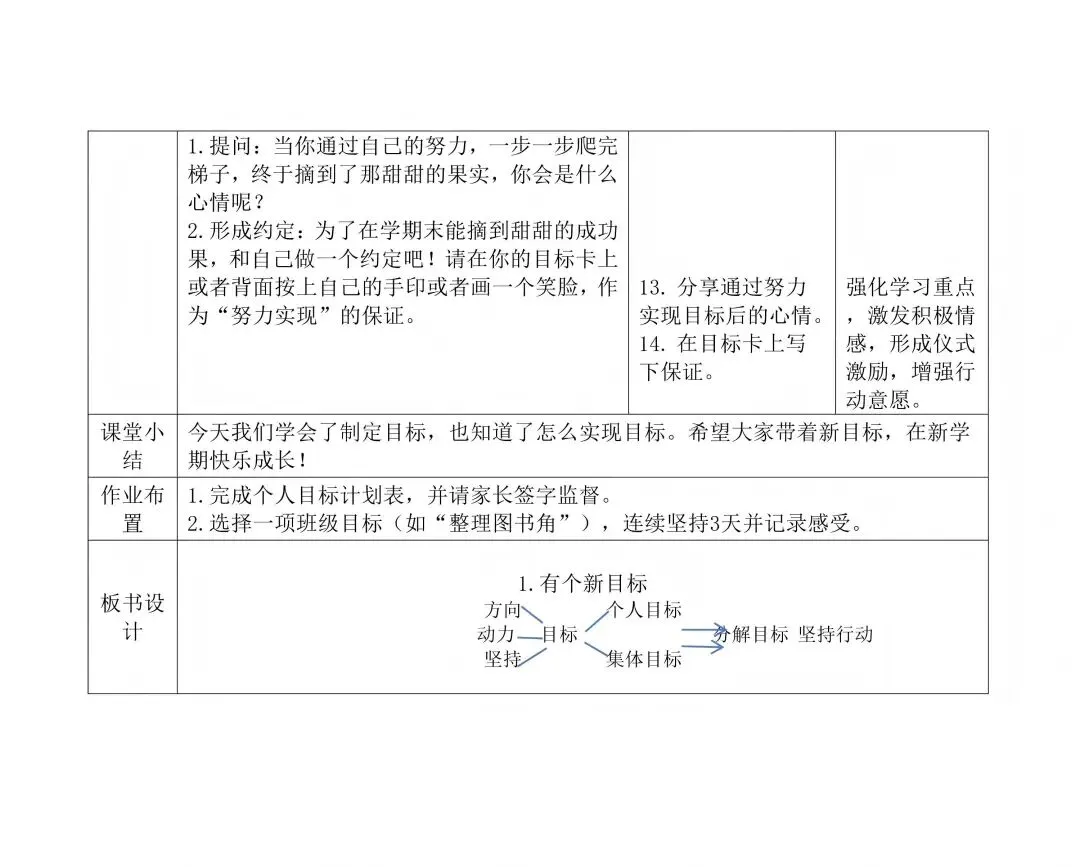 |  | 1.提问：当你通过自己的努力，一步一步爬完梯子，终于摘到了那甜甜的果实，你会是什么心情呢？ 2.形成约定：为了在学期末能摘到甜甜的成功果，和自己做一个约定吧！请在你的目标卡上或者背面按上自己的手印或者画一个笑脸，作为“努力实现”的保证。 | 13.分享通过努力实现目标后的心情。 14.在目标卡上写下保证。 | 强化学习重点，激发积极情感，形成仪式激励，增强行动意愿。 |
|---|---|---|---|
| 课堂小结 | 今天我们学会了制定目标，也知道了怎么实现目标。希望大家带着新目标，在新学期快乐成长！ |  |  |
| 作业布置 | 1.完成个人目标计划表，并请家长签字监督。 2.选择一项班级目标（如“整理图书角”），连续坚持3天并记录感受。 |  |  |
| 板书设计 | 1.有个新目标 方向 动力 坚持 目标 个人目标 集体目标 分解目标 坚持行动 |  |  |